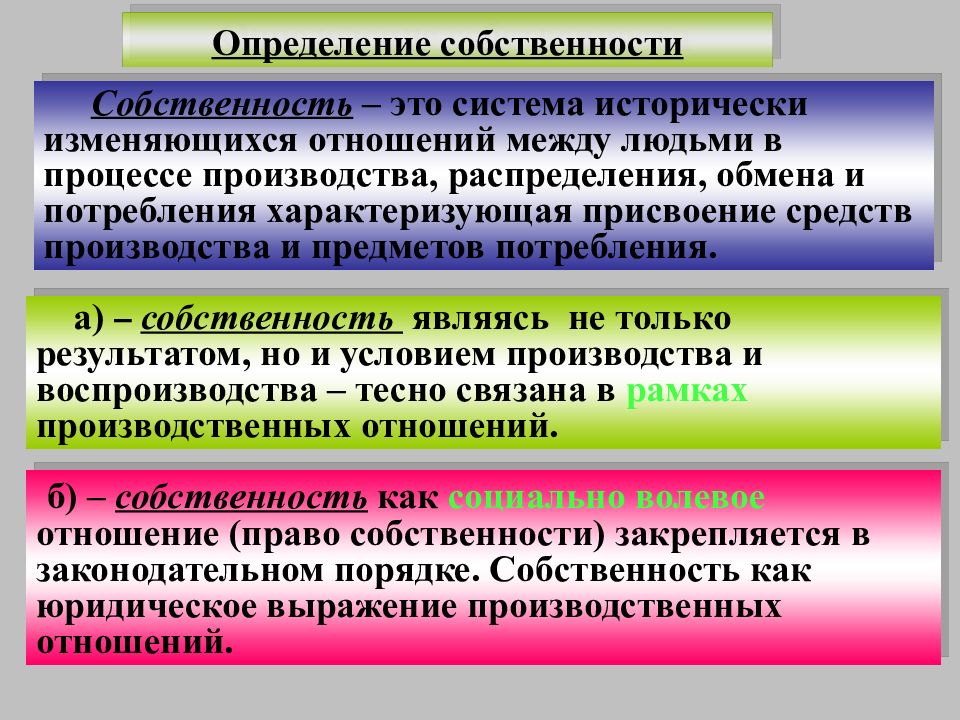 Определение собственности

Собственность – это система исторически изменяющихся отношений между людьми в процессе производства, распределения, обмена и потребления характеризующая присвоение средств производства и предметов потребления.

а) – собственность являясь не только результатом, но и условием производства и воспроизводства – тесно связана в рамках производственных отношений.

б) – собственность как социально волевое отношение (право собственности) закрепляется в законодательном порядке. Собственность как юридическое выражение производственных отношений.